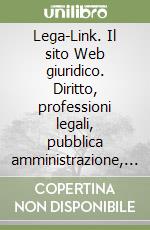 unilibro

Lega-Link. Il sito Web giuridico. Diritto, professioni legali, pubblica amministrazione,...

COPERTINA NON DISPONIBILE